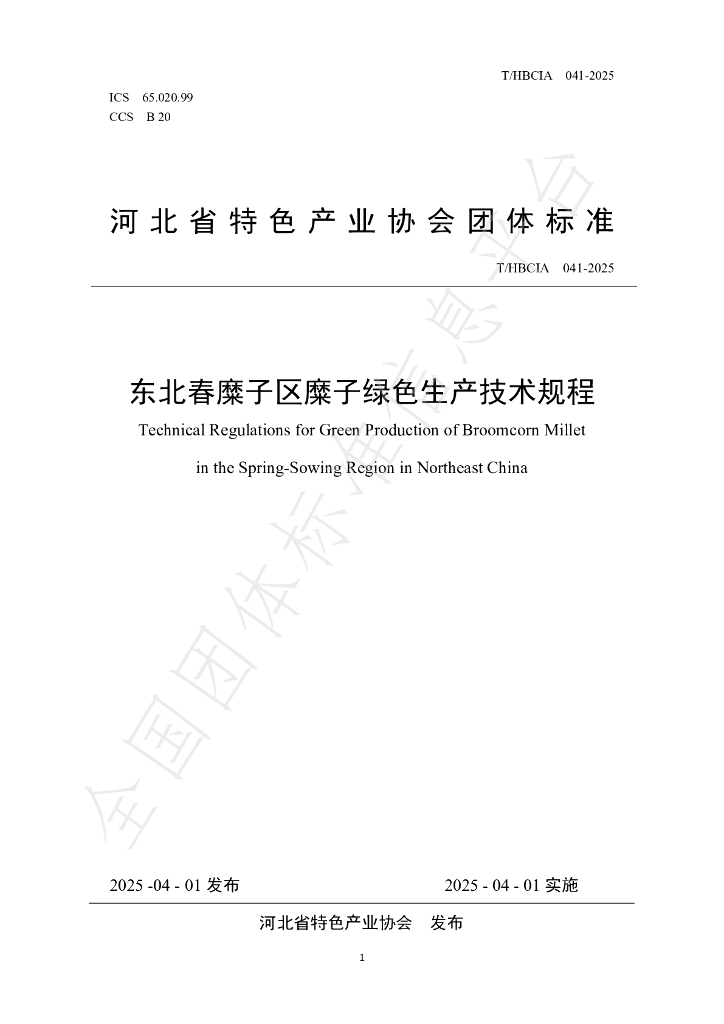 T/HBCIA 041-2025

ICS 65.020.99
CCS B 20

河北省特色产业协会团体标准

T/HBCIA 041-2025

东北春糜子区糜子绿色生产技术规程
Technical Regulations for Green Production of Broomcorn Millet in the Spring-Sowing Region in Northeast China

全国团体标准信息平台

2025 -04 - 01 发布 2025 - 04 - 01 实施

河北省特色产业协会 发布

1